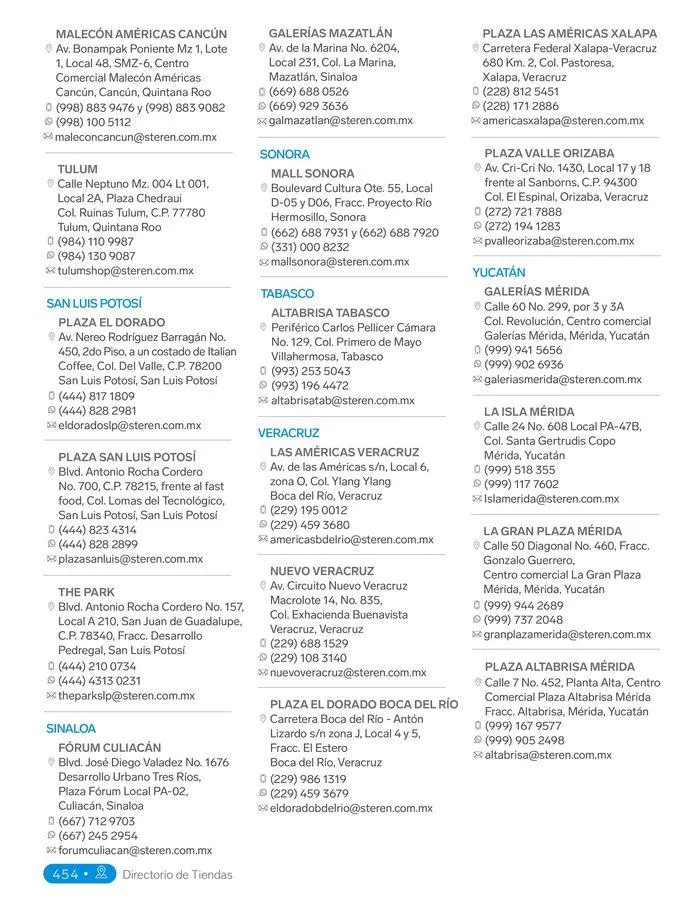 MALECÓN AMÉRICAS CANCÚN
Av. Bonampak Poniente Mz 1, Lote 1, Local 48, SMZ-6, Centro Comercial Malecón Américas Cancún, Cancún, Quintana Roo
(998) 883 9476 y (998) 883 9082
(998) 100 5112
maleconcancun@steren.com.mx

TULUM
Calle Neptuno Mz. 004 Lt 001, Local 2A, Plaza Chedraui Col. Ruinas Tulum, C.P. 77780 Tulum, Quintana Roo
(984) 110 9987
(984) 130 9087
tulumshop@steren.com.mx

SAN LUIS POTOSÍ

PLAZA EL DORADO
Av. Nereo Rodríguez Barragán No. 450, 2do Piso, a un costado de Italian Coffee, Col. Del Valle, C.P. 78200 San Luis Potosí, San Luis Potosí
(444) 817 1809
(444) 828 2981
eldoradoslp@steren.com.mx

PLAZA SAN LUIS POTOSÍ
Blvd. Antonio Rocha Cordero No. 700, C.P. 78215, frente al fast food, Col. Lomas del Tecnológico, San Luis Potosí, San Luis Potosí
(444) 823 4314
(444) 828 2899
plazasanluis@steren.com.mx

THE PARK
Blvd. Antonio Rocha Cordero No. 157, Local A 210, San Juan de Guadalupe, C.P. 78340, Fracc. Desarrollo Pedregal, San Luis Potosí
(444) 210 0734
(444) 4313 0231
theparkslp@steren.com.mx

SINALOA

FÓRUM CULIACÁN
Blvd. José Diego Valadez No. 1676 Desarrollo Urbano Tres Ríos, Plaza Fórum Local PA-02, Culiacán, Sinaloa
(667) 712 9703
(667) 245 2954
forumculiacan@steren.com.mx

GALERÍAS MAZATLÁN
Av. de la Marina No. 6204, Local 231, Col. La Marina, Mazatlán, Sinaloa
(669) 688 0526
(669) 929 3636
galmazatlan@steren.com.mx

SONORA

MALL SONORA
Boulevard Cultura Ote. 55, Local D-05 y D06, Fracc. Proyecto Río Hermosillo, Sonora
(662) 688 7931 y (662) 688 7920
(331) 000 8232
mallsonora@steren.com.mx

TABASCO

ALTABRISA TABASCO
Periférico Carlos Pellicer Cámara No. 129, Col. Primero de Mayo Villahermosa, Tabasco
(993) 253 5043
(993) 196 4472
altabrisatab@steren.com.mx

VERACRUZ

LAS AMÉRICAS VERACRUZ
Av. de las Américas s/n, Local 6, zona O, Col. Ylang Ylang Boca del Río, Veracruz
(229) 195 0012
(229) 459 3680
americasbdelrio@steren.com.mx

NUEVO VERACRUZ
Av. Circuito Nuevo Veracruz Macrolote 14, No. 835, Col. Exhacienda Buenavista Veracruz, Veracruz
(229) 688 1529
(229) 108 3140
nuevoveracruz@steren.com.mx

PLAZA EL DORADO BOCA DEL RÍO
Carretera Boca del Río - Antón Lizardo s/n zona J, Local 4 y 5, Fracc. El Estero Boca del Río, Veracruz
(229) 986 1319
(229) 459 3679
eldoradobdelrio@steren.com.mx

PLAZA LAS AMÉRICAS XALAPA
Carretera Federal Xalapa-Veracruz 680 Km. 2, Col. Pastoresa, Xalapa, Veracruz
(228) 812 5451
(228) 171 2886
americasxalapa@steren.com.mx

PLAZA VALLE ORIZABA
Av. Cri-Cri No. 1430, Local 17 y 18 frente al Sanborns, C.P. 94300 Col. El Espinal, Orizaba, Veracruz
(272) 721 7888
(272) 194 1283
pvalleorizaba@steren.com.mx

YUCATÁN

GALERÍAS MÉRIDA
Calle 60 No. 299, por 3 y 3A Col. Revolución, Centro comercial Galerías Mérida, Mérida, Yucatán
(999) 941 5656
(999) 902 6936
galeriasmerida@steren.com.mx

LA ISLA MÉRIDA
Calle 24 No. 608 Local PA-47B, Col. Santa Gertrudis Copo Mérida, Yucatán
(999) 518 355
(999) 117 7602
Islamerida@steren.com.mx

LA GRAN PLAZA MÉRIDA
Calle 50 Diagonal No. 460, Fracc. Gonzalo Guerrero, Centro comercial La Gran Plaza Mérida, Mérida, Yucatán
(999) 944 2689
(999) 737 2048
granplazamerida@steren.com.mx

PLAZA ALTABRISA MÉRIDA
Calle 7 No. 452, Planta Alta, Centro Comercial Plaza Altabrisa Mérida Fracc. Altabrisa, Mérida, Yucatán
(999) 167 9577
(999) 905 2498
altabrisa@steren.com.mx

454 • Directorio de Tiendas